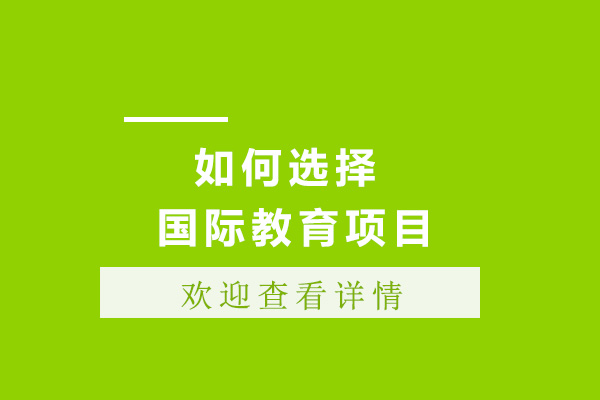 如何选择
国际教育项目

欢迎查看详情